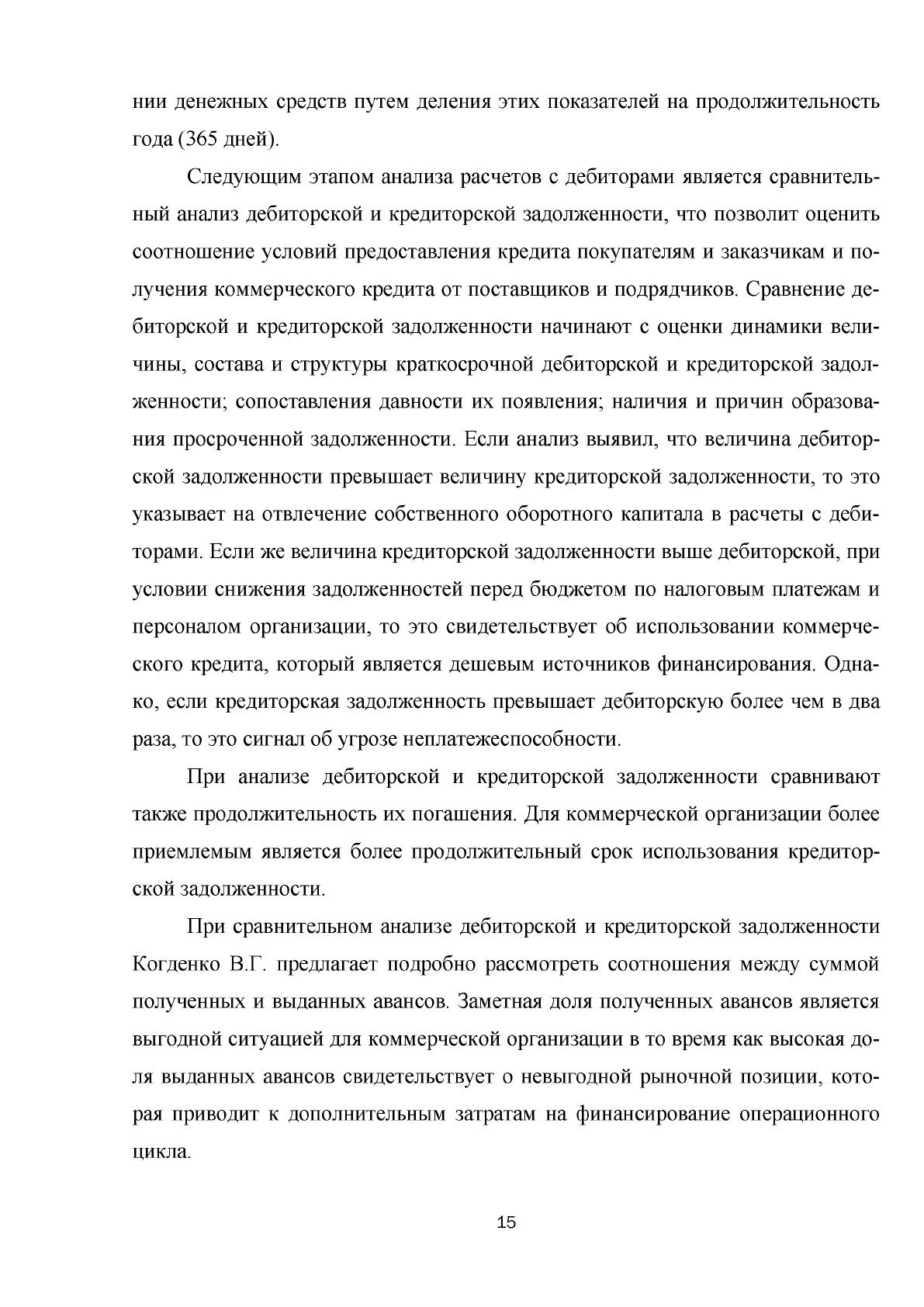 нии денежных средств путем деления этих показателей на продолжительность года (365 дней).

Следующим этапом анализа расчетов с дебиторами является сравнительный анализ дебиторской и кредиторской задолженности, что позволит оценить соотношение условий предоставления кредита покупателям и заказчикам и получения коммерческого кредита от поставщиков и подрядчиков. Сравнение дебиторской и кредиторской задолженности начинают с оценки динамики величины, состава и структуры краткосрочной дебиторской и кредиторской задолженности; сопоставления давности их появления; наличия и причин образования просроченной задолженности. Если анализ выявил, что величина дебиторской задолженности превышает величину кредиторской задолженности, то это указывает на отвлечение собственного оборотного капитала в расчеты с дебиторами. Если же величина кредиторской задолженности выше дебиторской, при условии снижения задолженностей перед бюджетом по налоговым платежам и персоналом организации, то это свидетельствует об использовании коммерческого кредита, который является дешевым источников финансирования. Однако, если кредиторская задолженность превышает дебиторскую более чем в два раза, то это сигнал об угрозе неплатежеспособности.

При анализе дебиторской и кредиторской задолженности сравнивают также продолжительность их погашения. Для коммерческой организации более приемлемым является более продолжительный срок использования кредиторской задолженности.

При сравнительном анализе дебиторской и кредиторской задолженности Когденко В.Г. предлагает подробно рассмотреть соотношения между суммой полученных и выданных авансов. Заметная доля полученных авансов является выгодной ситуацией для коммерческой организации в то время как высокая доля выданных авансов свидетельствует о невыгодной рыночной позиции, которая приводит к дополнительным затратам на финансирование операционного цикла.

15